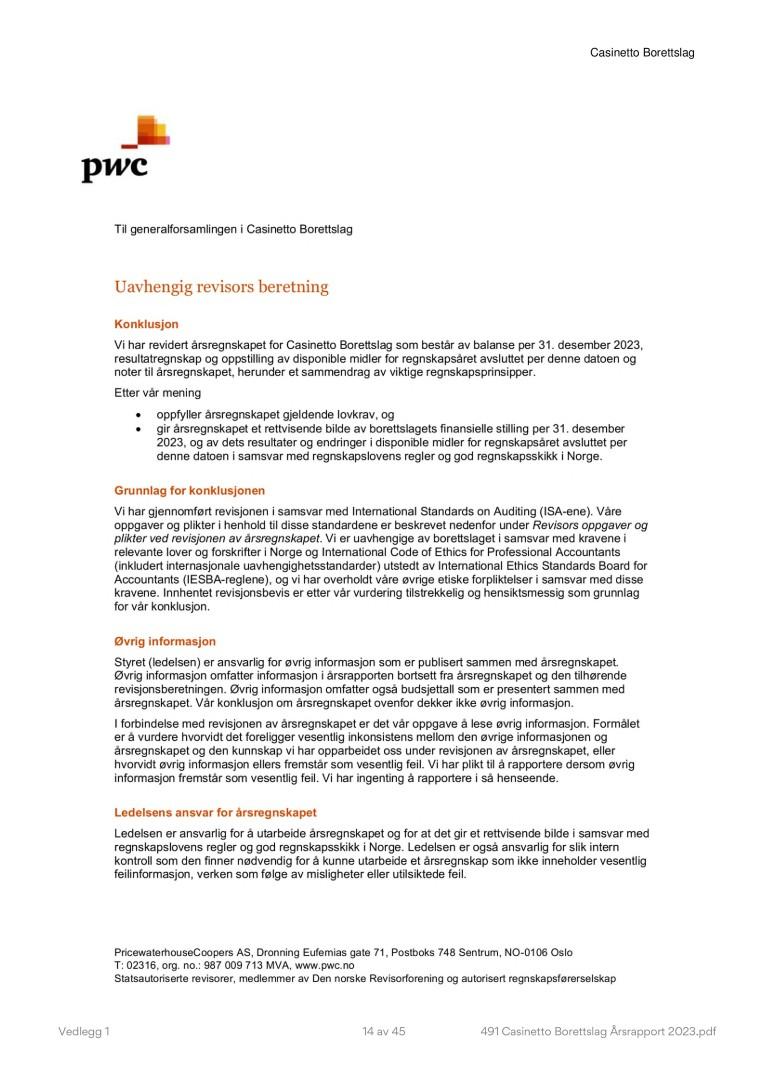 Casinetto Borettslag

pwc

Til generalforsamlingen i Casinetto Borettslag

Uavhengig revisors beretning

Konklusjon

Vi har revidert årsregnskapet for Casinetto Borettslag som består av balanse per 31. desember 2023, resultatregnskap og oppstilling av disponible midler for regnskapsåret avsluttet per denne datoen og noter til årsregnskapet, herunder et sammendrag av viktige regnskapsprinsipper.

Etter vår mening

• oppfyller årsregnskapet gjeldende lovkrav, og
• gir årsregnskapet et rettvisende bilde av borettslagets finansielle stilling per 31. desember 2023, og av dets resultater og endringer i disponible midler for regnskapsåret avsluttet per denne datoen i samsvar med regnskapslovens regler og god regnskapsskikk i Norge.

Grunnlag for konklusjonen

Vi har gjennomført revisjonen i samsvar med International Standards on Auditing (ISA-ene). Våre oppgaver og plikter i henhold til disse standardene er beskrevet nedenfor under Revisors oppgaver og plikter ved revisjonen av årsregnskapet. Vi er uavhengige av borettslaget i samsvar med kravene i relevante lover og forskrifter i Norge og International Code of Ethics for Professional Accountants (inkludert internasjonale uavhengighetsstandarder) utstedt av International Ethics Standards Board for Accountants (IESBA-reglene), og vi har overholdt våre øvrige etiske forpliktelser i samsvar med disse kravene. Innhentet revisjonsbevis er etter vår vurdering tilstrekkelig og hensiktsmessig som grunnlag for vår konklusjon.

Øvrig informasjon

Styret (ledelsen) er ansvarlig for øvrig informasjon som er publisert sammen med årsregnskapet. Øvrig informasjon omfatter informasjon i årsrapporten bortsett fra årsregnskapet og den tilhørende revisjonsberetningen. Øvrig informasjon omfatter også budsjettall som er presentert sammen med årsregnskapet. Vår konklusjon om årsregnskapet ovenfor dekker ikke øvrig informasjon.

I forbindelse med revisjonen av årsregnskapet er det vår oppgave å lese øvrig informasjon. Formålet er å vurdere hvorvidt det foreligger vesentlig inkonsistens mellom den øvrige informasjonen og årsregnskapet og den kunnskap vi har opparbeidet oss under revisjonen av årsregnskapet, eller hvorvidt øvrig informasjon ellers fremstår som vesentlig feil. Vi har plikt til å rapportere dersom øvrig informasjon fremstår som vesentlig feil. Vi har ingenting å rapportere i så henseende.

Ledelsens ansvar for årsregnskapet

Ledelsen er ansvarlig for å utarbeide årsregnskapet og for at det gir et rettvisende bilde i samsvar med regnskapslovens regler og god regnskapsskikk i Norge. Ledelsen er også ansvarlig for slik intern kontroll som den finner nødvendig for å kunne utarbeide et årsregnskap som ikke inneholder vesentlig feilinformasjon, verken som følge av misligheter eller utilsiktede feil.

PricewaterhouseCoopers AS, Dronning Eufemias gate 71, Postboks 748 Sentrum, NO-0106 Oslo
T: 02316, org. no.: 987 009 713 MVA, www.pwc.no
Statsautoriserte revisorer, medlemmer av Den norske Revisorforening og autorisert regnskapsførerselskap

Vedlegg 1 14 av 45 491 Casinetto Borettslag Årsrapport 2023.pdf